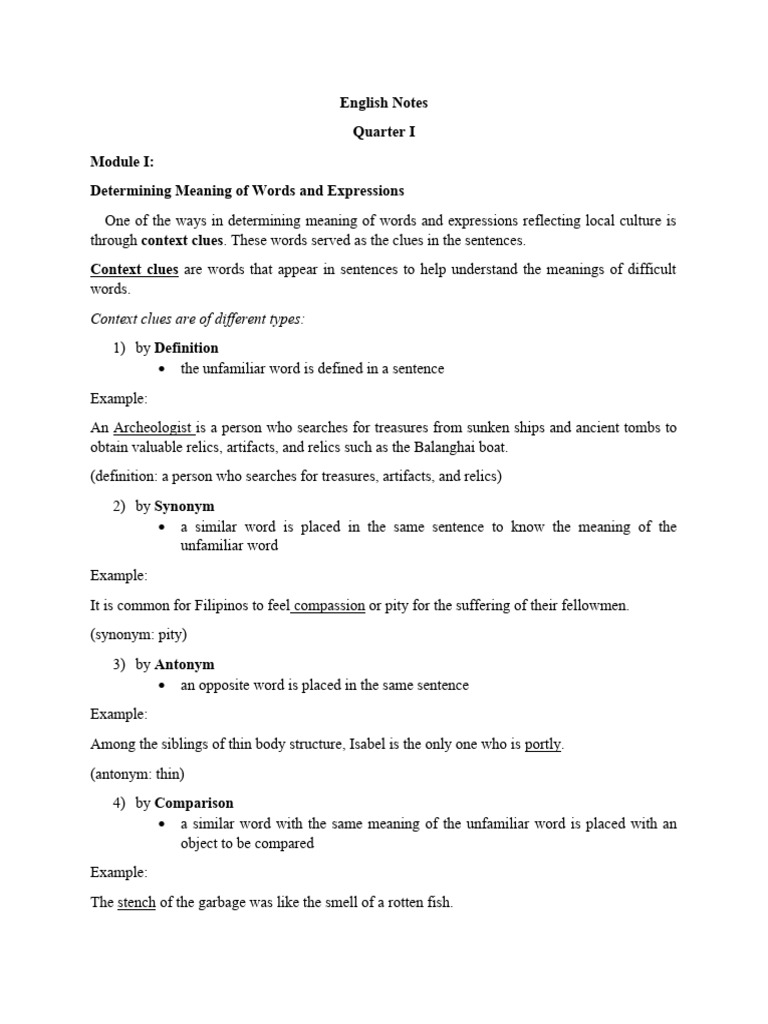 English Notes

Quarter I

Module I:

Determining Meaning of Words and Expressions

One of the ways in determining meaning of words and expressions reflecting local culture is through context clues. These words served as the clues in the sentences.

Context clues are words that appear in sentences to help understand the meanings of difficult words.

Context clues are of different types:

1) by Definition
• the unfamiliar word is defined in a sentence

Example:

An Archeologist is a person who searches for treasures from sunken ships and ancient tombs to obtain valuable relics, artifacts, and relics such as the Balanghai boat.

(definition: a person who searches for treasures, artifacts, and relics)

2) by Synonym
• a similar word is placed in the same sentence to know the meaning of the unfamiliar word

Example:

It is common for Filipinos to feel compassion or pity for the suffering of their fellowmen.

(synonym: pity)

3) by Antonym
• an opposite word is placed in the same sentence

Example:

Among the siblings of thin body structure, Isabel is the only one who is portly.

(antonym: thin)

4) by Comparison
• a similar word with the same meaning of the unfamiliar word is placed with an object to be compared

Example:

The stench of the garbage was like the smell of a rotten fish.